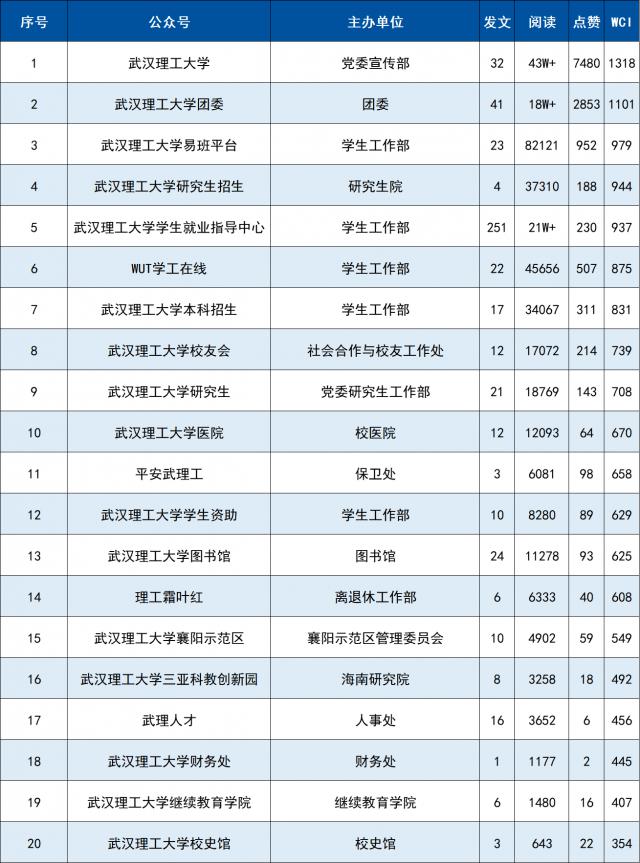 | 序号 | 公众号 | 主办单位 | 发文 | 阅读 | 点赞 | WCI |
|---|---|---|---|---|---|---|
| 1 | 武汉理工大学 | 党委宣传部 | 32 | 43W+ | 7480 | 1318 |
| 2 | 武汉理工大学团委 | 团委 | 41 | 18W+ | 2853 | 1101 |
| 3 | 武汉理工大学易班平台 | 学生工作部 | 23 | 82121 | 952 | 979 |
| 4 | 武汉理工大学研究生招生 | 研究生院 | 4 | 37310 | 188 | 944 |
| 5 | 武汉理工大学学生就业指导中心 | 学生工作部 | 251 | 21W+ | 230 | 937 |
| 6 | WUT学工在线 | 学生工作部 | 22 | 45656 | 507 | 875 |
| 7 | 武汉理工大学本科招生 | 学生工作部 | 17 | 34067 | 311 | 831 |
| 8 | 武汉理工大学校友会 | 社会合作与校友工作处 | 12 | 17072 | 214 | 739 |
| 9 | 武汉理工大学研究生 | 党委研究生工作部 | 21 | 18769 | 143 | 708 |
| 10 | 武汉理工大学医院 | 校医院 | 12 | 12093 | 64 | 670 |
| 11 | 平安武理工 | 保卫处 | 3 | 6081 | 98 | 658 |
| 12 | 武汉理工大学学生资助 | 学生工作部 | 10 | 8280 | 89 | 629 |
| 13 | 武汉理工大学图书馆 | 图书馆 | 24 | 11278 | 93 | 625 |
| 14 | 理工霜叶红 | 离退休工作部 | 6 | 6333 | 40 | 608 |
| 15 | 武汉理工大学襄阳示范区 | 襄阳示范区管理委员会 | 10 | 4902 | 59 | 549 |
| 16 | 武汉理工大学三亚科教创新园 | 海南研究院 | 8 | 3258 | 18 | 492 |
| 17 | 武理人才 | 人事处 | 16 | 3652 | 6 | 456 |
| 18 | 武汉理工大学财务处 | 财务处 | 1 | 1177 | 2 | 445 |
| 19 | 武汉理工大学继续教育学院 | 继续教育学院 | 6 | 1480 | 16 | 407 |
| 20 | 武汉理工大学校史馆 | 校史馆 | 3 | 643 | 22 | 354 |